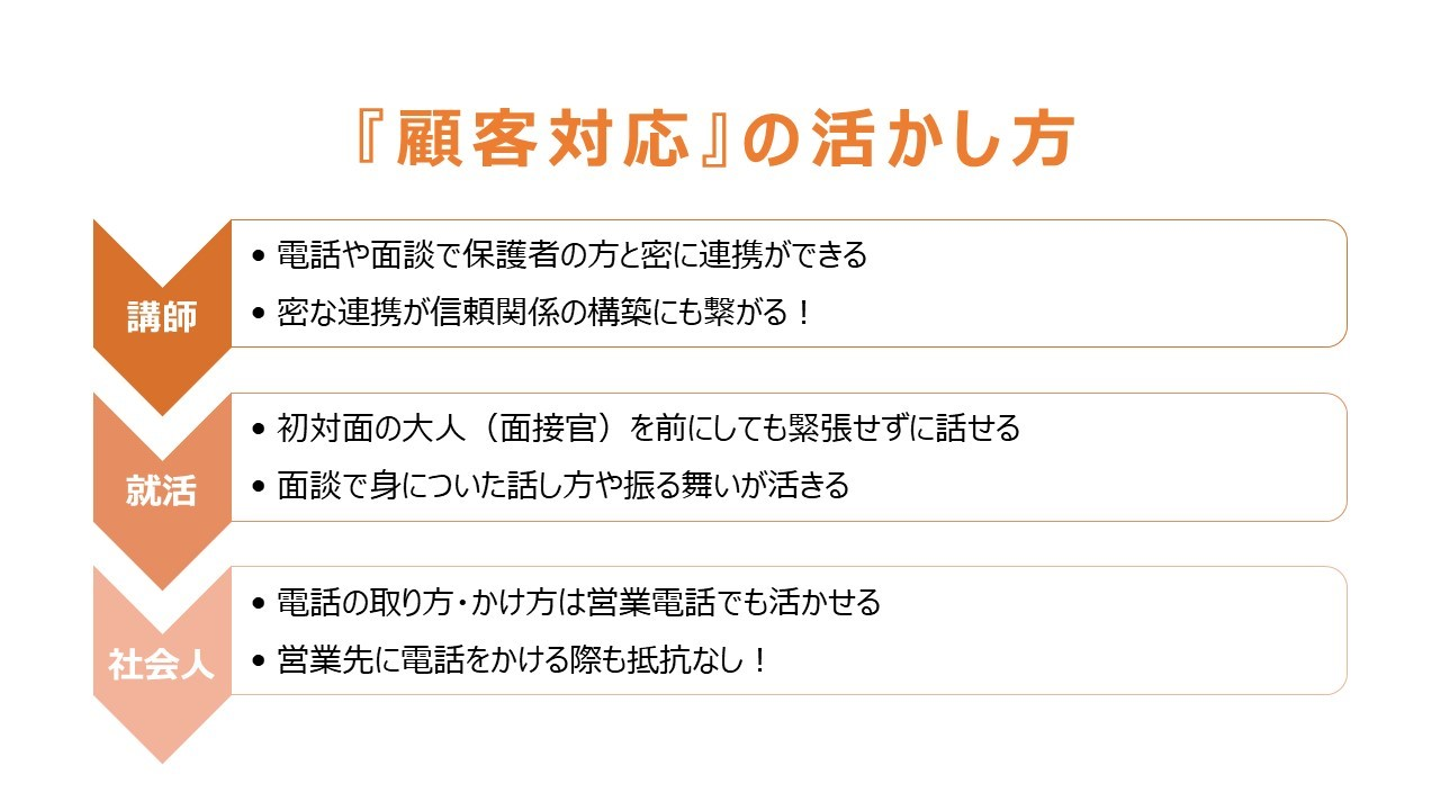 『顧客対応』の活かし方

講師

• 電話や面談で保護者の方と密に連携ができる
• 密な連携が信頼関係の構築にも繋がる！

就活

• 初対面の大人（面接官）を前にしても緊張せずに話せる
• 面談で身についた話し方や振る舞いが活きる

社会人

• 電話の取り方・かけ方は営業電話でも活かせる
• 営業先に電話をかける際も抵抗なし！